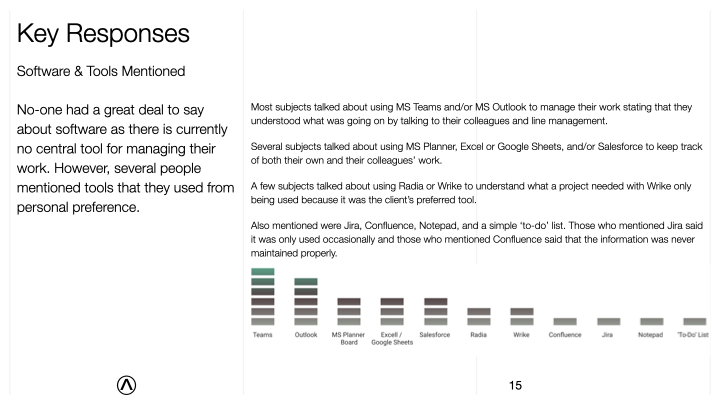 Key Responses

Software & Tools Mentioned

No-one had a great deal to say about software as there is currently no central tool for managing their work. However, several people mentioned tools that they used from personal preference.

Most subjects talked about using MS Teams and/or MS Outlook to manage their work stating that they understood what was going on by talking to their colleagues and line management.

Several subjects talked about using MS Planner, Excel or Google Sheets, and/or Salesforce to keep track of both their own and their colleagues' work.

A few subjects talked about using Radia or Wrike to understand what a project needed with Wrike only being used because it was the client's preferred tool.

Also mentioned were Jira, Confluence, Notepad, and a simple 'to-do' list. Those who mentioned Jira said it was only used occasionally and those who mentioned Confluence said that the information was never maintained properly.

Teams
Outlook
MS Planner Board
Excell / Google Sheets
Salesforce
Radia
Wrike
Confluence
Jira
Notepad
'To-Do' List

15